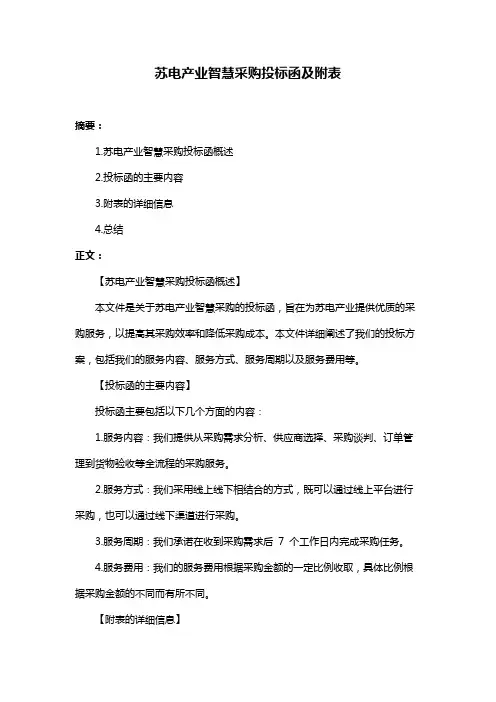 苏电产业智慧采购投标函及附表

摘要：

1.苏电产业智慧采购投标函概述

2.投标函的主要内容

3.附表的详细信息

4.总结

正文：

【苏电产业智慧采购投标函概述】

本文件是关于苏电产业智慧采购的投标函，旨在为苏电产业提供优质的采购服务，以提高其采购效率和降低采购成本。本文件详细阐述了我们的投标方案，包括我们的服务内容、服务方式、服务周期以及服务费用等。

【投标函的主要内容】

投标函主要包括以下几个方面的内容：

1.服务内容：我们提供从采购需求分析、供应商选择、采购谈判、订单管理到货物验收等全流程的采购服务。

2.服务方式：我们采用线上线下相结合的方式，既可以通过线上平台进行采购，也可以通过线下渠道进行采购。

3.服务周期：我们承诺在收到采购需求后 7 个工作日内完成采购任务。

4.服务费用：我们的服务费用根据采购金额的一定比例收取，具体比例根据采购金额的不同而有所不同。

【附表的详细信息】